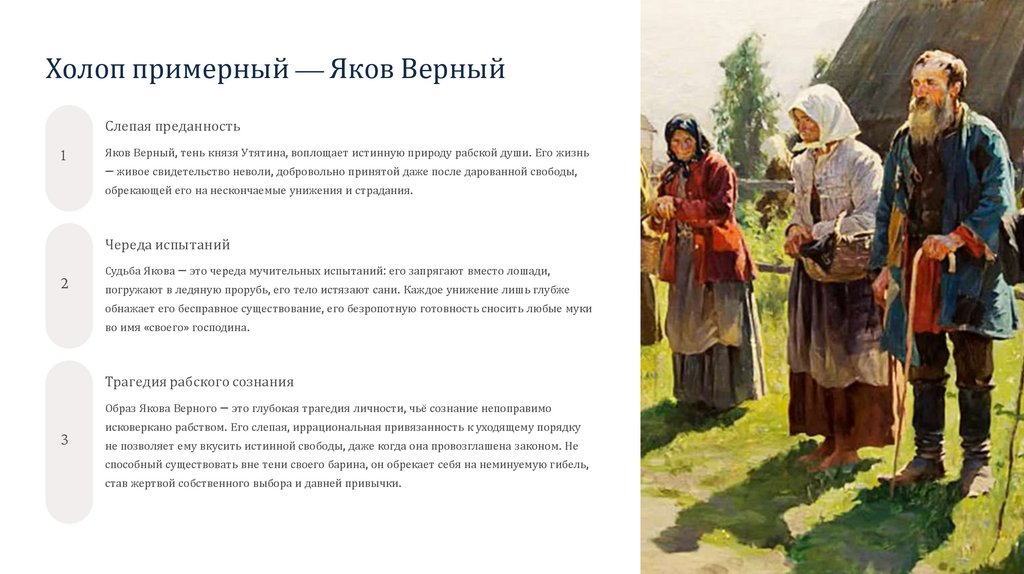 Холоп примерный — Яков Верный

1

Слепая преданность

Яков Верный, тень князя Утятина, воплощает истинную природу рабской души. Его жизнь — живое свидетельство неволи, добровольно принятой даже после дарованной свободы, обрекающей его на нескончаемые унижения и страдания.

2

Череда испытаний

Судьба Якова — это череда мучительных испытаний: его запрягают вместо лошади, погружают в ледяную прорубь, его тело истязают сани. Каждое унижение лишь глубже обнажает его бесправное существование, его безропотную готовность сносить любые муки во имя «своего» господина.

3

Трагедия рабского сознания

Образ Якова Верного — это глубокая трагедия личности, чьё сознание непоправимо исковеркано рабством. Его слепая, иррациональная привязанность к уходящему порядку не позволяет ему вкусить истинной свободы, даже когда она провозглашена законом. Не способный существовать вне тени своего барина, он обрекает себя на неминуемую гибель, став жертвой собственного выбора и давней привычки.